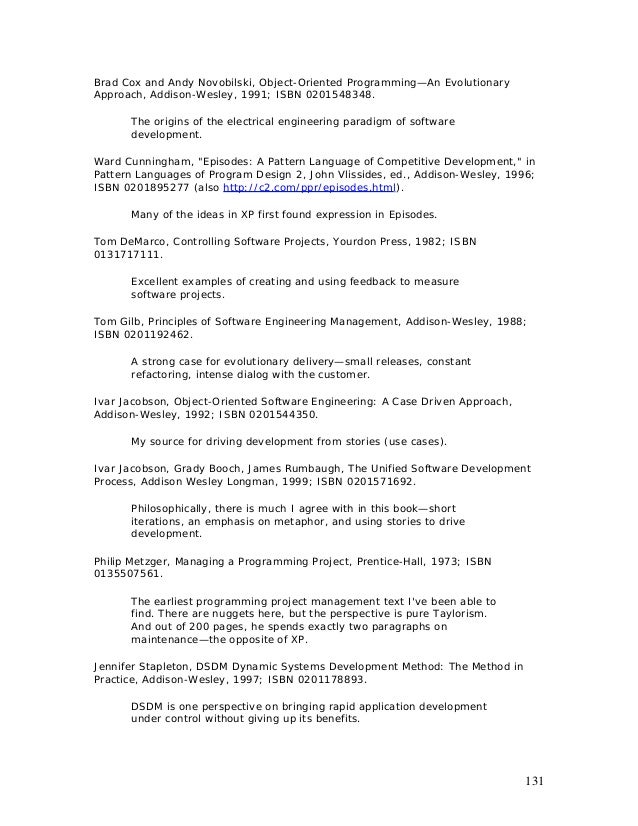 Brad Cox and Andy Novobilski, Object-Oriented Programming—An Evolutionary Approach, Addison-Wesley, 1991; ISBN 0201548348.

The origins of the electrical engineering paradigm of software development.

Ward Cunningham, "Episodes: A Pattern Language of Competitive Development," in Pattern Languages of Program Design 2, John Vlissides, ed., Addison-Wesley, 1996; ISBN 0201895277 (also http://c2.com/ppr/episodes.html).

Many of the ideas in XP first found expression in Episodes.

Tom DeMarco, Controlling Software Projects, Yourdon Press, 1982; ISBN 0131717111.

Excellent examples of creating and using feedback to measure software projects.

Tom Gilb, Principles of Software Engineering Management, Addison-Wesley, 1988; ISBN 0201192462.

A strong case for evolutionary delivery—small releases, constant refactoring, intense dialog with the customer.

Ivar Jacobson, Object-Oriented Software Engineering: A Case Driven Approach, Addison-Wesley, 1992; ISBN 0201544350.

My source for driving development from stories (use cases).

Ivar Jacobson, Grady Booch, James Rumbaugh, The Unified Software Development Process, Addison Wesley Longman, 1999; ISBN 0201571692.

Philosophically, there is much I agree with in this book—short iterations, an emphasis on metaphor, and using stories to drive development.

Philip Metzger, Managing a Programming Project, Prentice-Hall, 1973; ISBN 0135507561.

The earliest programming project management text I've been able to find. There are nuggets here, but the perspective is pure Taylorism. And out of 200 pages, he spends exactly two paragraphs on maintenance—the opposite of XP.

Jennifer Stapleton, DSDM Dynamic Systems Development Method: The Method in Practice, Addison-Wesley, 1997; ISBN 0201178893.

DSDM is one perspective on bringing rapid application development under control without giving up its benefits.

131